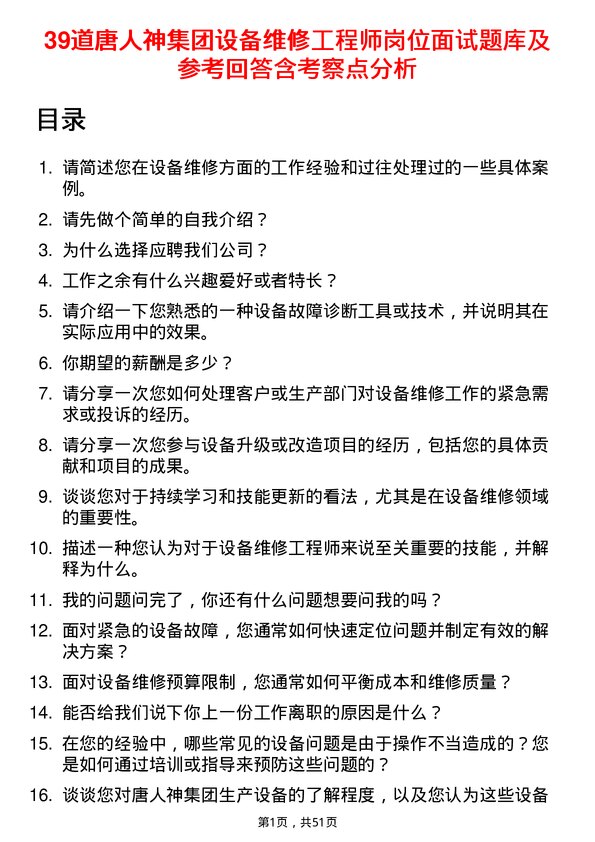 39道唐人神集团设备维修工程师岗位面试题库及参考回答含考察点分析

目录

1. 请简述您在设备维修方面的工作经验和过往处理过的一些具体案例。
2. 请先做个简单的自我介绍？
3. 为什么选择应聘我们公司？
4. 工作之余有什么兴趣爱好或者特长？
5. 请介绍一下您熟悉的一种设备故障诊断工具或技术，并说明其在实际应用中的效果。
6. 你期望的薪酬是多少？
7. 请分享一次您如何处理客户或生产部门对设备维修工作的紧急需求或投诉的经历。
8. 请分享一次您参与设备升级或改造项目的经历，包括您的具体贡献和项目的成果。
9. 谈谈您对于持续学习和技能更新的看法，尤其是在设备维修领域的重要性。
10. 描述一种您认为对于设备维修工程师来说至关重要的技能，并解释为什么。
11. 我的问题问完了，你还有什么问题想要问我的吗？
12. 面对紧急的设备故障，您通常如何快速定位问题并制定有效的解决方案？
13. 面对设备维修预算限制，您通常如何平衡成本和维修质量？
14. 能否给我们说下你上一份工作离职的原因是什么？
15. 在您的经验中，哪些常见的设备问题是由于操作不当造成的？您是如何通过培训或指导来预防这些问题的？
16. 谈谈您对唐人神集团生产设备的了解程度，以及您认为这些设备

第1页，共51页